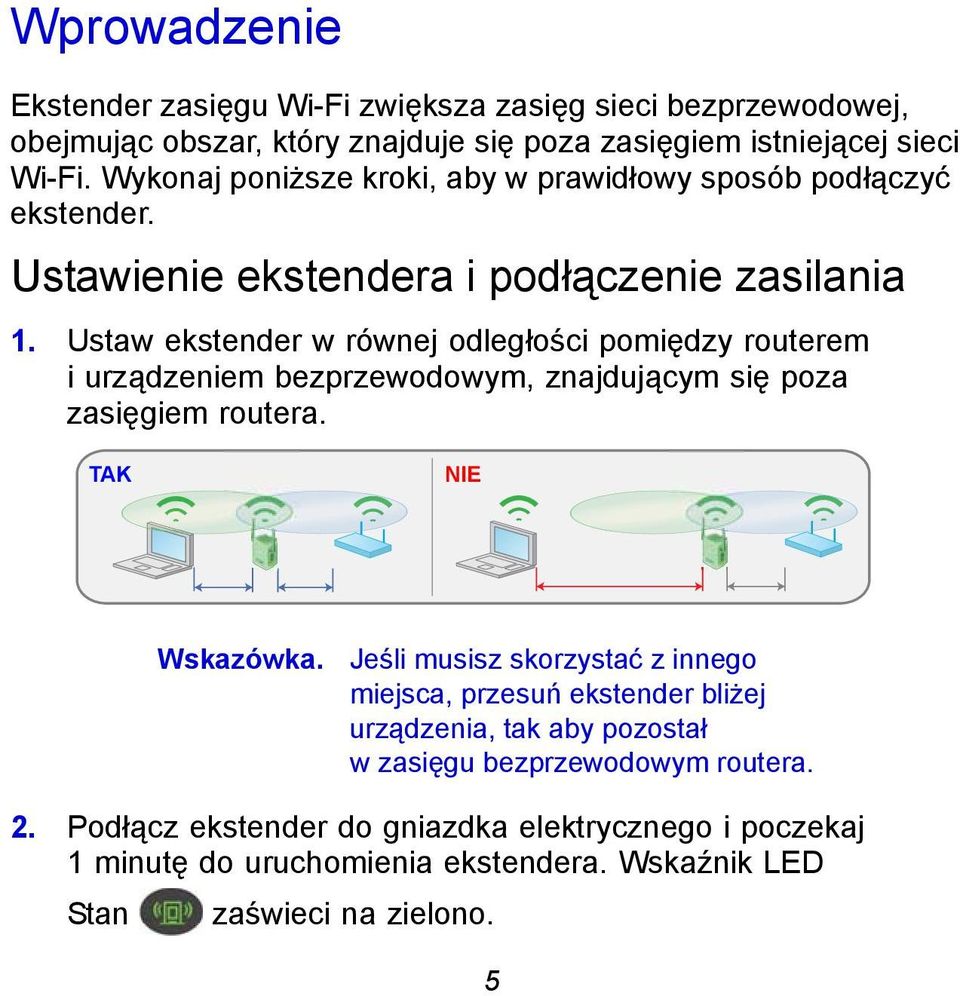 Wprowadzenie

Ekstender zasięgu Wi-Fi zwiększa zasięg sieci bezprzewodowej, obejmując obszar, który znajduje się poza zasięgiem istniejącej sieci Wi-Fi. Wykonaj poniższe kroki, aby w prawidłowy sposób podłączyć ekstender.

Ustawienie ekstendera i podłączenie zasilania

1. Ustaw ekstender w równej odległości pomiędzy routerem i urządzeniem bezprzewodowym, znajdującym się poza zasięgiem routera.

TAK

NIE

Wskazówka. Jeśli musisz skorzystać z innego miejsca, przesuń ekstender bliżej urządzenia, tak aby pozostał w zasięgu bezprzewodowym routera.

2. Podłącz ekstender do gniazdka elektrycznego i poczekaj 1 minutę do uruchomienia ekstendera. Wskaźnik LED Stan zaświeci na zielono.

5